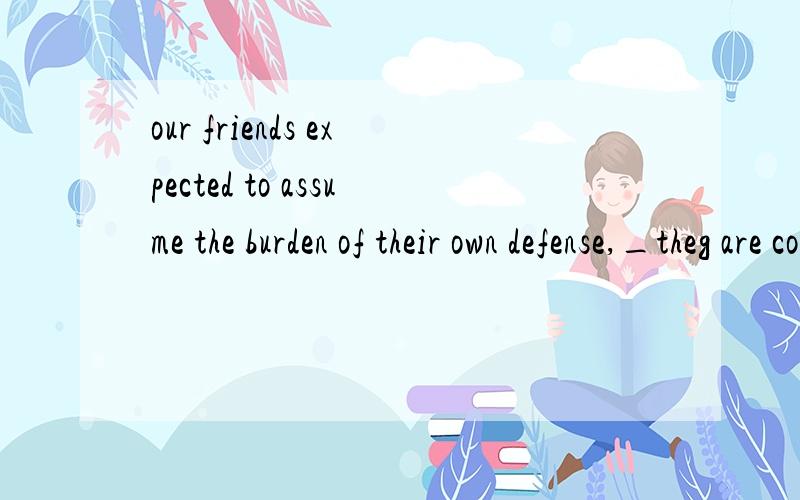 our friends expected to assume the burden of their own defense,_theg are co